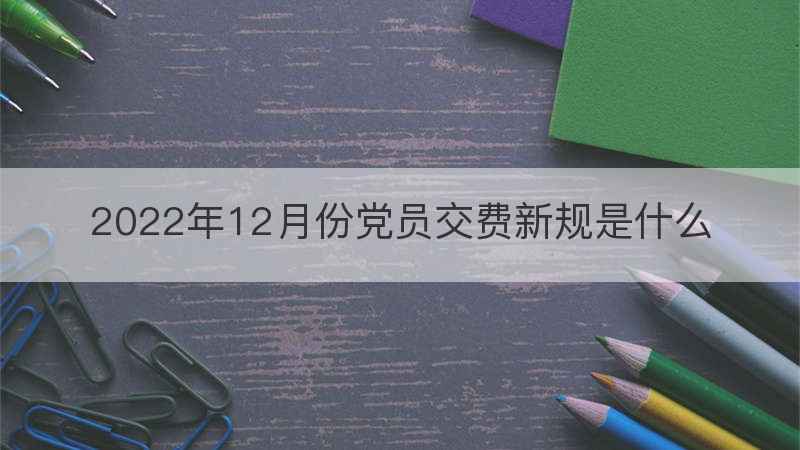 2022年12月份党员交费新规是什么